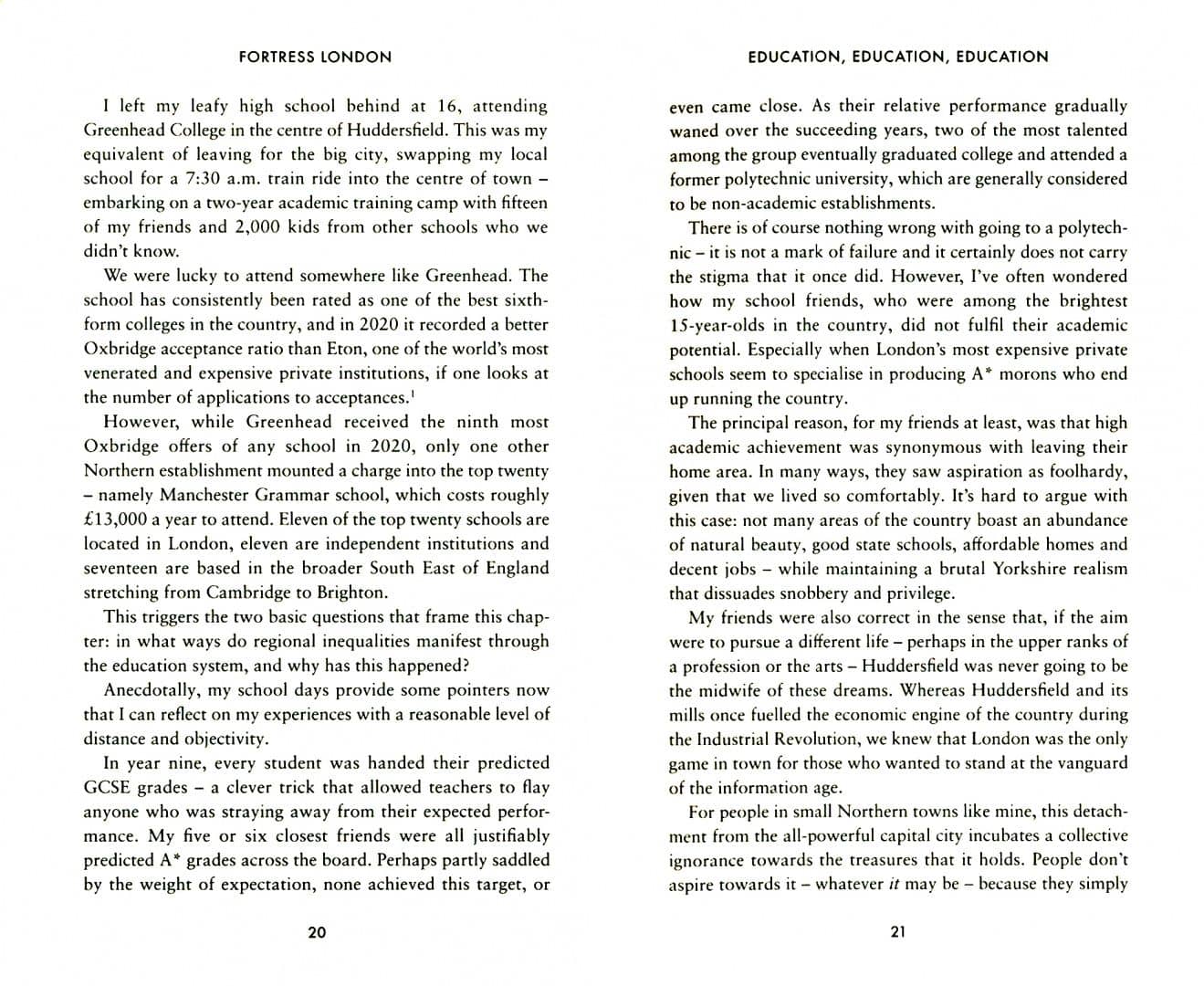 FORTRESS LONDON

I left my leafy high school behind at 16, attending Greenhead College in the centre of Huddersfield. This was my equivalent of leaving for the big city, swapping my local school for a 7:30 a.m. train ride into the centre of town – embarking on a two-year academic training camp with fifteen of my friends and 2,000 kids from other schools who we didn't know.

We were lucky to attend somewhere like Greenhead. The school has consistently been rated as one of the best sixth-form colleges in the country, and in 2020 it recorded a better Oxbridge acceptance ratio than Eton, one of the world's most venerated and expensive private institutions, if one looks at the number of applications to acceptances.$^1$

However, while Greenhead received the ninth most Oxbridge offers of any school in 2020, only one other Northern establishment mounted a charge into the top twenty – namely Manchester Grammar school, which costs roughly £13,000 a year to attend. Eleven of the top twenty schools are located in London, eleven are independent institutions and seventeen are based in the broader South East of England stretching from Cambridge to Brighton.

This triggers the two basic questions that frame this chapter: in what ways do regional inequalities manifest through the education system, and why has this happened?

Anecdotally, my school days provide some pointers now that I can reflect on my experiences with a reasonable level of distance and objectivity.

In year nine, every student was handed their predicted GCSE grades – a clever trick that allowed teachers to flay anyone who was straying away from their expected performance. My five or six closest friends were all justifiably predicted A* grades across the board. Perhaps partly saddled by the weight of expectation, none achieved this target, or

20

EDUCATION, EDUCATION, EDUCATION

even came close. As their relative performance gradually waned over the succeeding years, two of the most talented among the group eventually graduated college and attended a former polytechnic university, which are generally considered to be non-academic establishments.

There is of course nothing wrong with going to a polytechnic – it is not a mark of failure and it certainly does not carry the stigma that it once did. However, I've often wondered how my school friends, who were among the brightest 15-year-olds in the country, did not fulfil their academic potential. Especially when London's most expensive private schools seem to specialise in producing A* morons who end up running the country.

The principal reason, for my friends at least, was that high academic achievement was synonymous with leaving their home area. In many ways, they saw aspiration as foolhardy, given that we lived so comfortably. It's hard to argue with this case: not many areas of the country boast an abundance of natural beauty, good state schools, affordable homes and decent jobs – while maintaining a brutal Yorkshire realism that dissuades snobbery and privilege.

My friends were also correct in the sense that, if the aim were to pursue a different life – perhaps in the upper ranks of a profession or the arts – Huddersfield was never going to be the midwife of these dreams. Whereas Huddersfield and its mills once fuelled the economic engine of the country during the Industrial Revolution, we knew that London was the only game in town for those who wanted to stand at the vanguard of the information age.

For people in small Northern towns like mine, this detachment from the all-powerful capital city incubates a collective ignorance towards the treasures that it holds. People don't aspire towards it – whatever it may be – because they simply

21